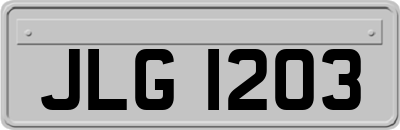 JLG 1203